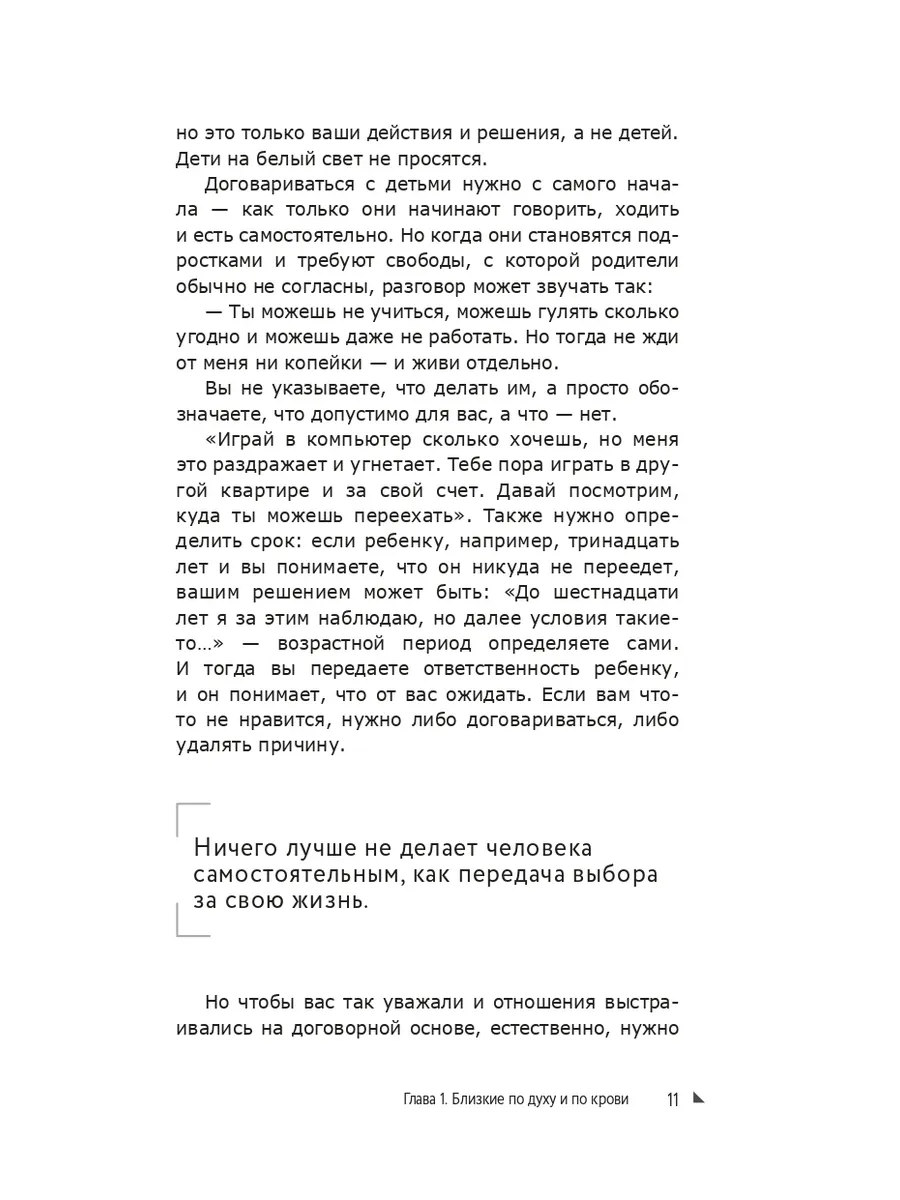 но это только ваши действия и решения, а не детей. Дети на белый свет не просятся.

Договариваться с детьми нужно с самого начала — как только они начинают говорить, ходить и есть самостоятельно. Но когда они становятся подростками и требуют свободы, с которой родители обычно не согласны, разговор может звучать так:

— Ты можешь не учиться, можешь гулять сколько угодно и можешь даже не работать. Но тогда не жди от меня ни копейки — и живи отдельно.

Вы не указываете, что делать им, а просто обозначаете, что допустимо для вас, а что — нет.

«Играй в компьютер сколько хочешь, но меня это раздражает и угнетает. Тебе пора играть в другой квартире и за свой счет. Давай посмотрим, куда ты можешь переехать». Также нужно определить срок: если ребенку, например, тринадцать лет и вы понимаете, что он никуда не переедет, вашим решением может быть: «До шестнадцати лет я за этим наблюдаю, но далее условия такие-то…» — возрастной период определяете сами. И тогда вы передаете ответственность ребенку, и он понимает, что от вас ожидать. Если вам что-то не нравится, нужно либо договариваться, либо удалять причину.

Ничего лучше не делает человека самостоятельным, как передача выбора за свою жизнь.

Но чтобы вас так уважали и отношения выстраивались на договорной основе, естественно, нужно

Глава 1. Близкие по духу и по крови 11